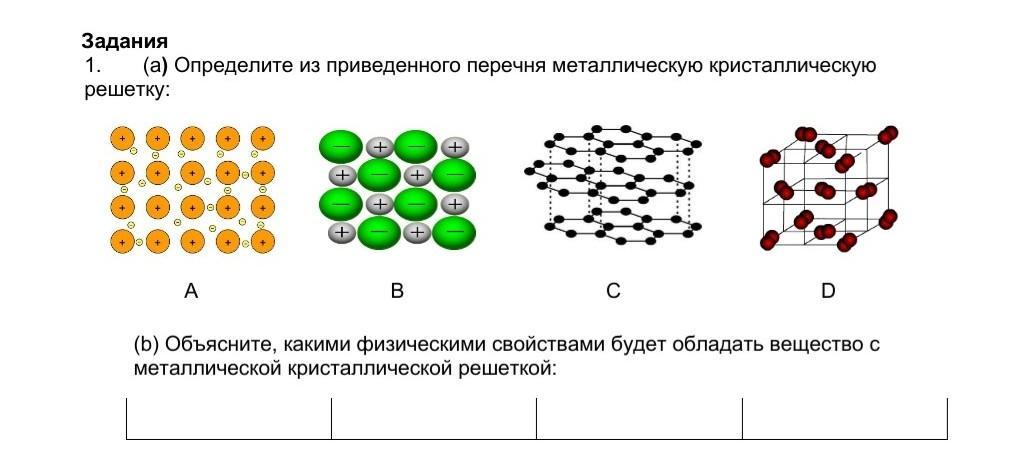 Задания
1. (a) Определите из приведенного перечня металлическую кристаллическую решетку:

A B C D

(b) Объясните, какими физическими свойствами будет обладать вещество с металлической кристаллической решеткой: